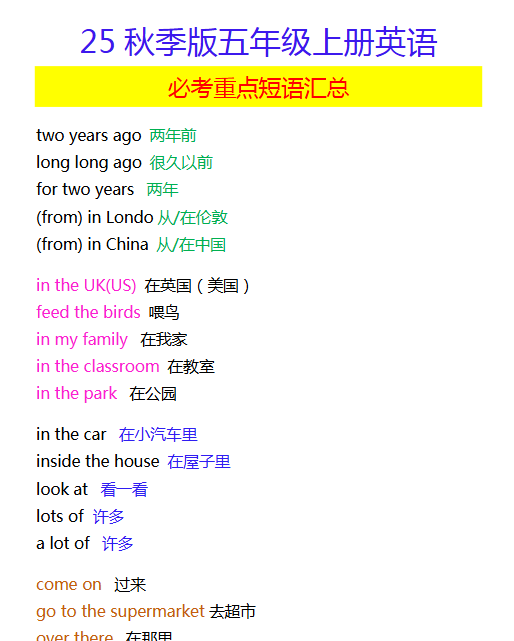 25 秋季版五年级上册英语

必考重点短语汇总

two years ago 两年前
long long ago 很久以前
for two years 两年
(from) in Londo 从/在伦敦
(from) in China 从/在中国

in the UK(US) 在英国（美国）
feed the birds 喂鸟
in my family 在我家
in the classroom 在教室
in the park 在公园

in the car 在小汽车里
inside the house 在屋子里
look at 看一看
lots of 许多
a lot of 许多

come on 过来
go to the supermarket 去超市
over there 在那里